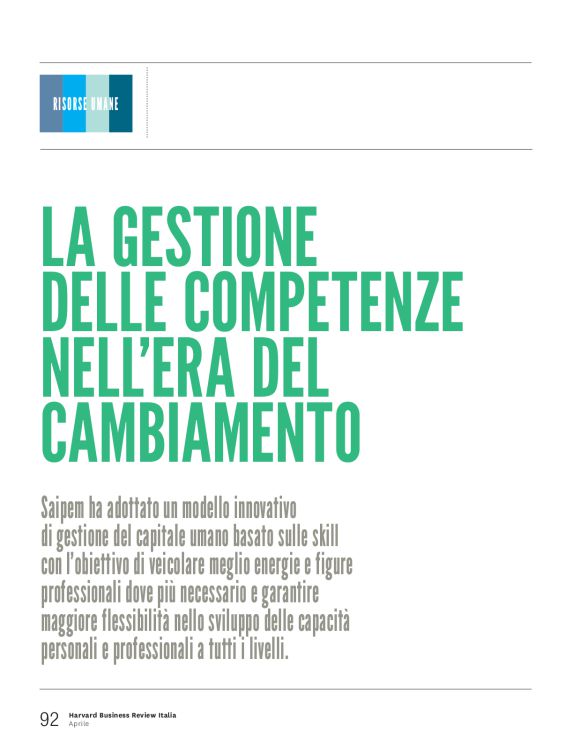 RISORSE UMANE

LA GESTIONE DELLE COMPETENZE NELL'ERA DEL CAMBIAMENTO

Saipem ha adottato un modello innovativo di gestione del capitale umano basato sulle skill con l'obiettivo di veicolare meglio energie e figure professionali dove più necessario e garantire maggiore flessibilità nello sviluppo delle capacità personali e professionali a tutti i livelli.

92 Harvard Business Review Italia
Aprile